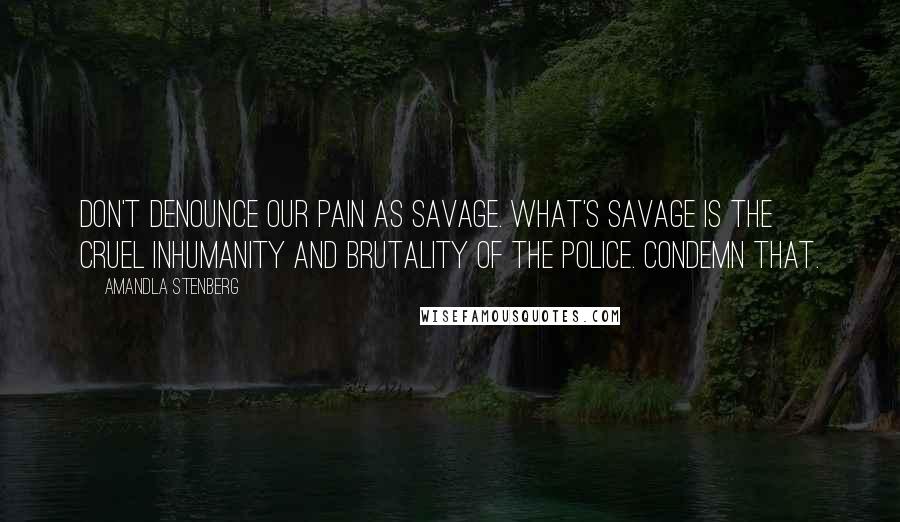 DON'T DENOUNCE OUR PAIN AS SAVAGE. WHAT'S SAVAGE IS THE CRUEL INHUMANITY AND BRUTALITY OF THE POLICE. CONDEMN THAT.

AMANDLA STENBERG

WISEFAMOUSQUOTES.COM